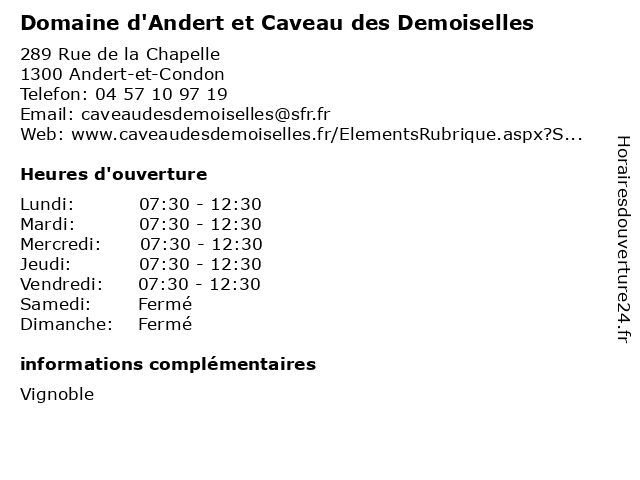 Domaine d'Andert et Caveau des Demoiselles

289 Rue de la Chapelle
1300 Andert-et-Condon
Telefon: 04 57 10 97 19
Email: caveaudesdemoiselles@sfr.fr
Web: www.caveaudesdemoiselles.fr/ElementsRubrique.aspx?S...

Heures d'ouverture

Lundi: 07:30 - 12:30
Mardi: 07:30 - 12:30
Mercredi: 07:30 - 12:30
Jeudi: 07:30 - 12:30
Vendredi: 07:30 - 12:30
Samedi: Fermé
Dimanche: Fermé

informations complémentaires

Vignoble

Horairesdouverture24.fr